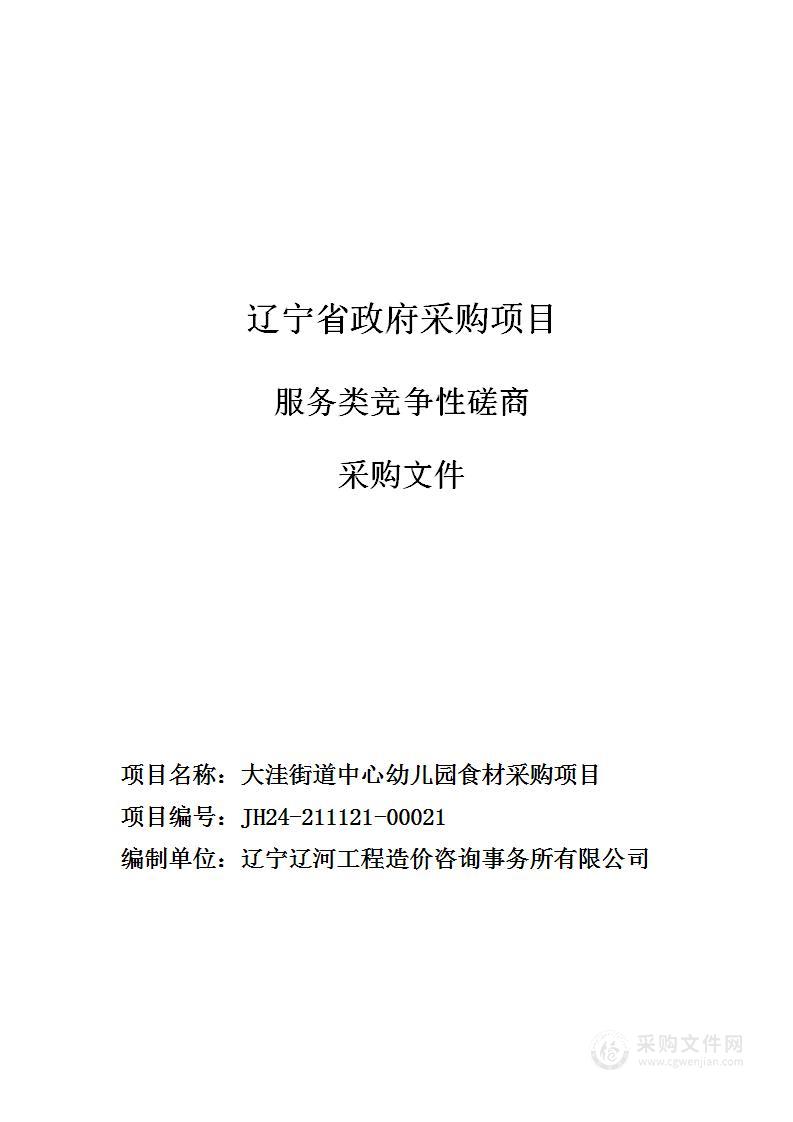 辽宁省政府采购项目

服务类竞争性磋商

采购文件

项目名称：大洼街道中心幼儿园食材采购项目
项目编号：JH24-211121-00021
编制单位：辽宁辽河工程造价咨询事务所有限公司

采购文件网
www.cgwenjian.com